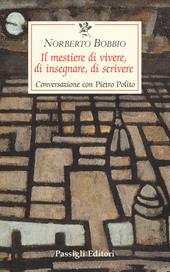 NORBERTO BOBBIO

Il mestiere di vivere, di insegnare, di scrivere

Conversazione con Pietro Polito

Passigli Editori